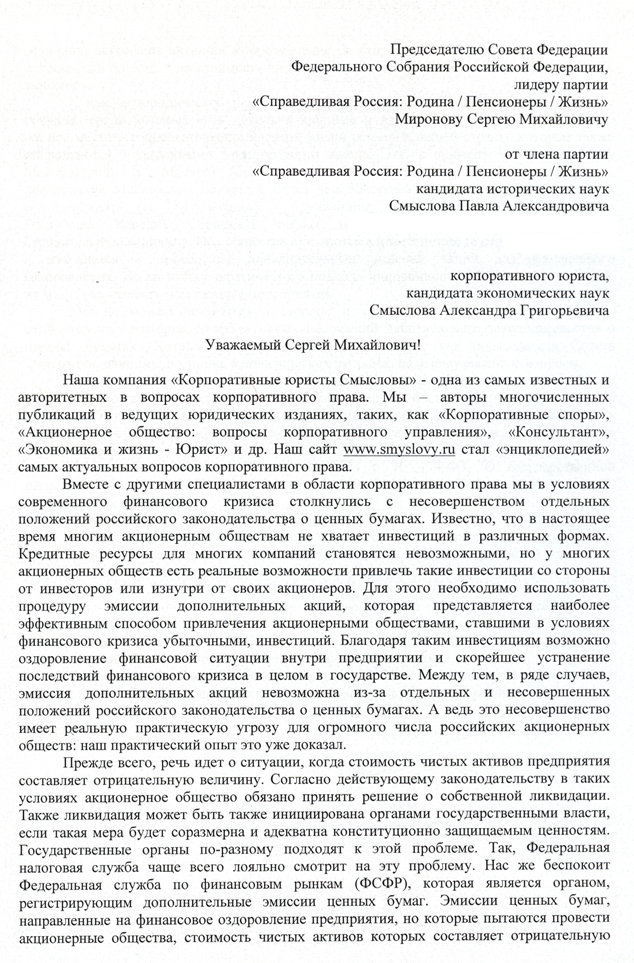 Председателю Совета Федерации
Федерального Собрания Российской Федерации,
лидеру партии
«Справедливая Россия: Родина / Пенсионеры / Жизнь»
Миронову Сергею Михайловичу

от члена партии
«Справедливая Россия: Родина / Пенсионеры / Жизнь»
кандидата исторических наук
Смыслова Павла Александровича

корпоративного юриста,
кандидата экономических наук
Смыслова Александра Григорьевича

Уважаемый Сергей Михайлович!

Наша компания «Корпоративные юристы Смысловы» - одна из самых известных и авторитетных в вопросах корпоративного права. Мы – авторы многочисленных публикаций в ведущих юридических изданиях, таких, как «Корпоративные споры», «Акционерное общество: вопросы корпоративного управления», «Консультант», «Экономика и жизнь - Юрист» и др. Наш сайт www.smyslovy.ru стал «энциклопедией» самых актуальных вопросов корпоративного права.

Вместе с другими специалистами в области корпоративного права мы в условиях современного финансового кризиса столкнулись с несовершенством отдельных положений российского законодательства о ценных бумагах. Известно, что в настоящее время многим акционерным обществам не хватает инвестиций в различных формах. Кредитные ресурсы для многих компаний становятся невозможными, но у многих акционерных обществ есть реальные возможности привлечь такие инвестиции со стороны от инвесторов или изнутри от своих акционеров. Для этого необходимо использовать процедуру эмиссии дополнительных акций, которая представляется наиболее эффективным способом привлечения акционерными обществами, ставшими в условиях финансового кризиса убыточными, инвестиций. Благодаря таким инвестициям возможно оздоровление финансовой ситуации внутри предприятии и скорейшее устранение последствий финансового кризиса в целом в государстве. Между тем, в ряде случаев, эмиссия дополнительных акций невозможна из-за отдельных и несовершенных положений российского законодательства о ценных бумагах. А ведь это несовершенство имеет реальную практическую угрозу для огромного числа российских акционерных обществ: наш практический опыт это уже доказал.

Прежде всего, речь идет о ситуации, когда стоимость чистых активов предприятия составляет отрицательную величину. Согласно действующему законодательству в таких условиях акционерное общество обязано принять решение о собственной ликвидации. Также ликвидация может быть также инициирована органами государственными власти, если такая мера будет соразмерна и адекватна конституционно защищаемым ценностям. Государственные органы по-разному подходят к этой проблеме. Так, Федеральная налоговая служба чаще всего лояльно смотрит на эту проблему. Нас же беспокоит Федеральная служба по финансовым рынкам (ФСФР), которая является органом, регистрирующим дополнительные эмиссии ценных бумаг. Эмиссии ценных бумаг, направленные на финансовое оздоровление предприятия, но которые пытаются провести акционерные общества, стоимость чистых активов которых составляет отрицательную